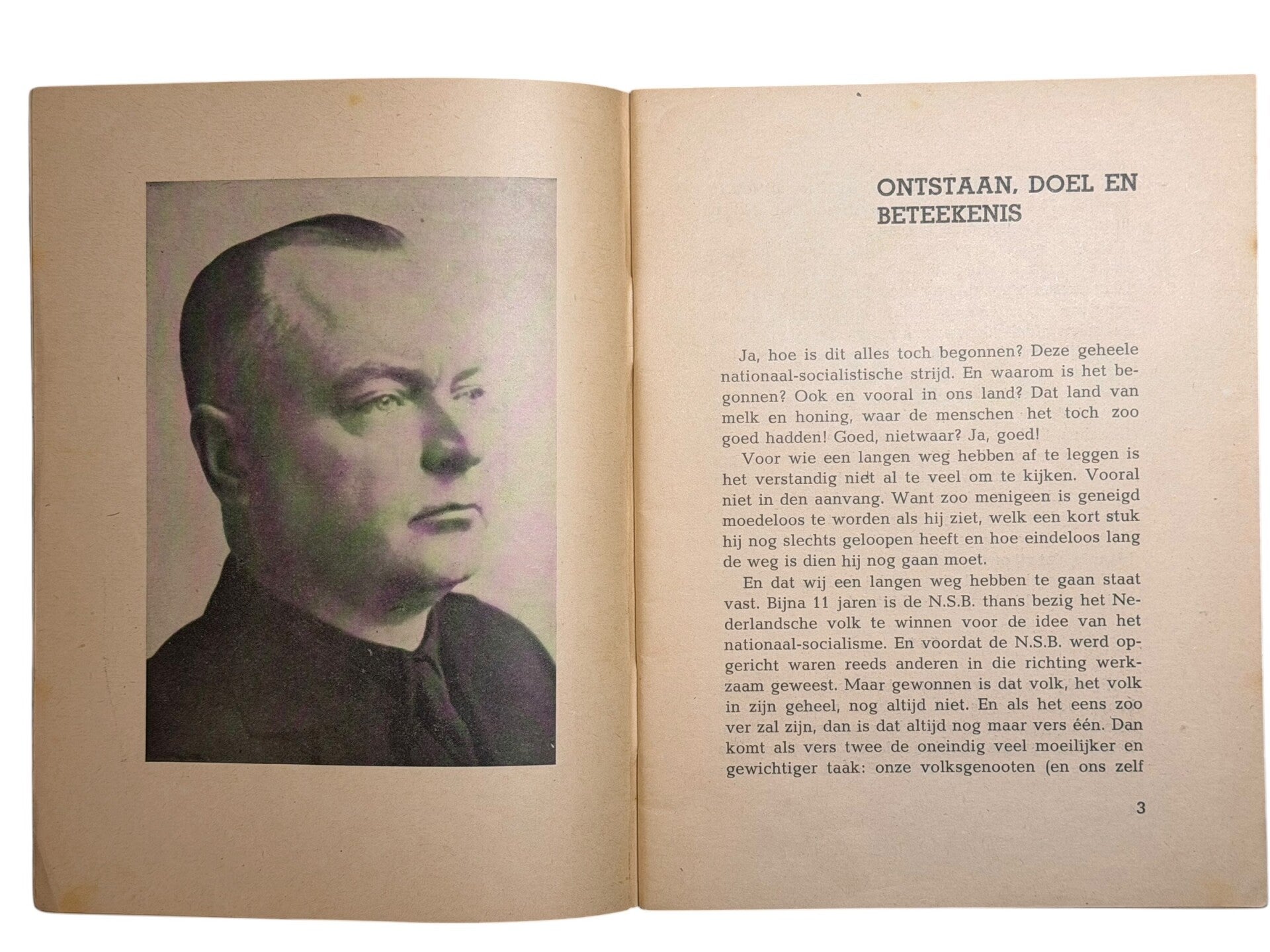 ONTSTAAN, DOEL EN BETEEKENIS

Ja, hoe is dit alles toch begonnen? Deze geheele nationaal-socialistische strijd. En waarom is het begonnen? Ook en vooral in ons land? Dat land van melk en honing, waar de menschen het toch zoo goed hadden! Goed, nietwaar? Ja, goed!

Voor wie een langen weg hebben af te leggen is het verstandig niet al te veel om te kijken. Vooral niet in den aanvang. Want zoo menigeen is geneigd moedeloos te worden als hij ziet, welk een kort stuk hij nog slechts geloopen heeft en hoe eindeloos lang de weg is dien hij nog gaan moet.

En dat wij een langen weg hebben te gaan staat vast. Bijna 11 jaren is de N.S.B. thans bezig het Nederlandsche volk te winnen voor de idee van het nationaal-socialisme. En voordat de N.S.B. werd opgericht waren reeds anderen in die richting werkzaam geweest. Maar gewonnen is dat volk, het volk in zijn geheel, nog altijd niet. En als het eens zoo ver zal zijn, dan is dat altijd nog maar vers één. Dan komt als vers twee de oneindig veel moeilijker en gewichtiger taak: onze volksgenooten (en ons zelf

3